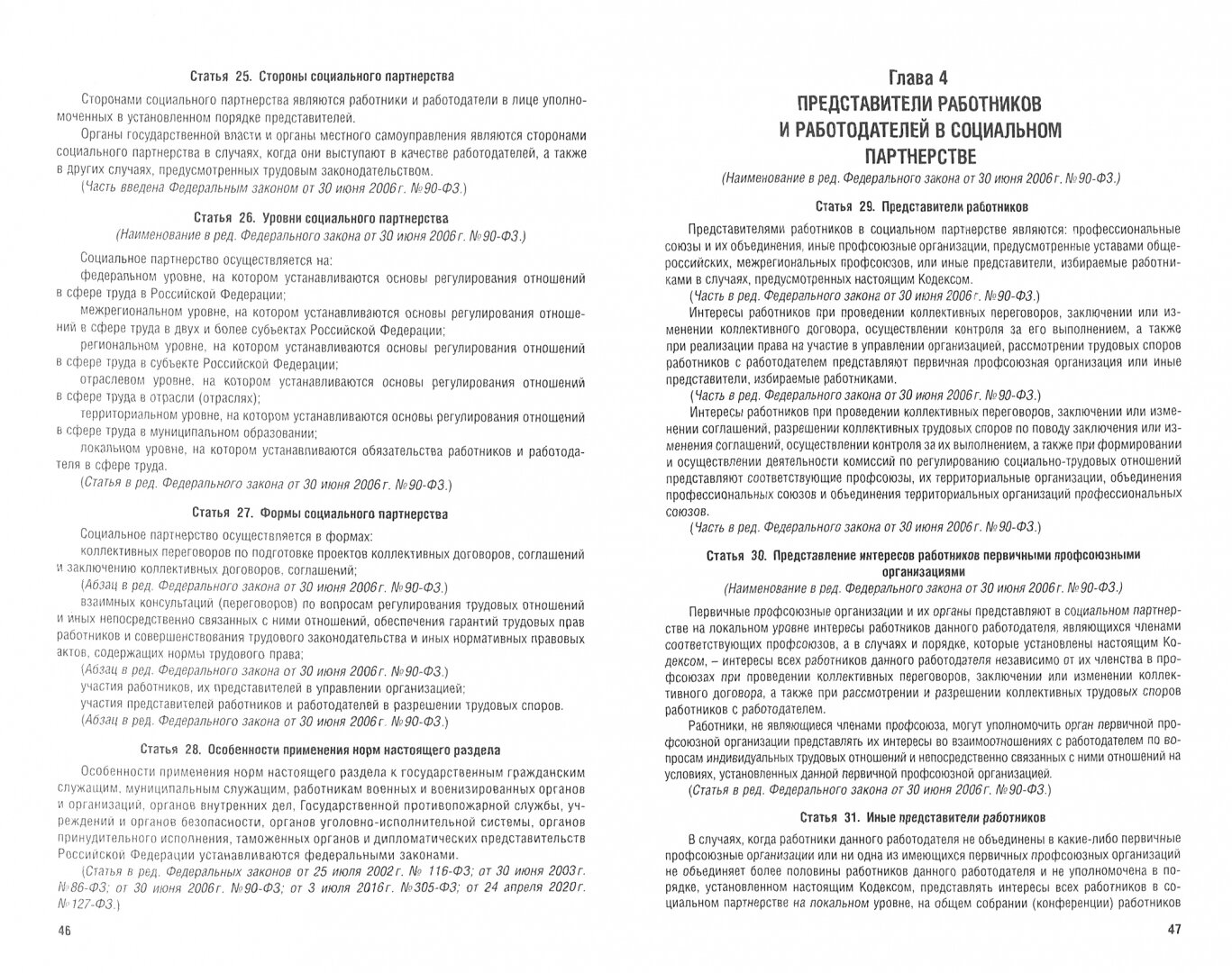 Статья 25. Стороны социального партнерства

Сторонами социального партнерства являются работники и работодатели в лице уполномоченных в установленном порядке представителей.

Органы государственной власти и органы местного самоуправления являются сторонами социального партнерства в случаях, когда они выступают в качестве работодателей, а также в других случаях, предусмотренных трудовым законодательством.

(Часть введена Федеральным законом от 30 июня 2006 г. №90-ФЗ.)

Статья 26. Уровни социального партнерства

(Наименование в ред. Федерального закона от 30 июня 2006 г. №90-ФЗ.)

Социальное партнерство осуществляется на:

федеральном уровне, на котором устанавливаются основы регулирования отношений в сфере труда в Российской Федерации;

межрегиональном уровне, на котором устанавливаются основы регулирования отношений в сфере труда в двух и более субъектах Российской Федерации;

региональном уровне, на котором устанавливаются основы регулирования отношений в сфере труда в субъекте Российской Федерации;

отраслевом уровне, на котором устанавливаются основы регулирования отношений в сфере труда в отрасли (отраслях);

территориальном уровне, на котором устанавливаются основы регулирования отношений в сфере труда в муниципальном образовании;

локальном уровне, на котором устанавливаются обязательства работников и работодателя в сфере труда.

(Статья в ред. Федерального закона от 30 июня 2006 г. №90-ФЗ.)

Статья 27. Формы социального партнерства

Социальное партнерство осуществляется в формах:

коллективных переговоров по подготовке проектов коллективных договоров, соглашений и заключению коллективных договоров, соглашений;

(Абзац в ред. Федерального закона от 30 июня 2006 г. №90-ФЗ.)

взаимных консультаций (переговоров) по вопросам регулирования трудовых отношений и иных непосредственно связанных с ними отношений, обеспечения гарантий трудовых прав работников и совершенствования трудового законодательства и иных нормативных правовых актов, содержащих нормы трудового права;

(Абзац в ред. Федерального закона от 30 июня 2006 г. №90-ФЗ.)

участия работников, их представителей в управлении организацией;

участия представителей работников и работодателей в разрешении трудовых споров.

(Абзац в ред. Федерального закона от 30 июня 2006 г. №90-ФЗ.)

Статья 28. Особенности применения норм настоящего раздела

Особенности применения норм настоящего раздела к государственным гражданским служащим, муниципальным служащим, работникам военных и военизированных органов и организаций, органов внутренних дел, Государственной противопожарной службы, учреждений и органов безопасности, органов уголовно-исполнительной системы, органов принудительного исполнения, таможенных органов и дипломатических представительств Российской Федерации устанавливаются федеральными законами.

(Статья в ред. Федеральных законов от 25 июля 2002 г. № 116-ФЗ; от 30 июня 2003 г. №86-ФЗ; от 30 июня 2006 г. №90-ФЗ; от 3 июля 2016 г. №305-ФЗ; от 24 апреля 2020 г. №127-ФЗ.)

46

Глава 4
ПРЕДСТАВИТЕЛИ РАБОТНИКОВ И РАБОТОДАТЕЛЕЙ В СОЦИАЛЬНОМ ПАРТНЕРСТВЕ

(Наименование в ред. Федерального закона от 30 июня 2006 г. №90-ФЗ.)

Статья 29. Представители работников

Представителями работников в социальном партнерстве являются: профессиональные союзы и их объединения, иные профсоюзные организации, предусмотренные уставами общероссийских, межрегиональных профсоюзов, или иные представители, избираемые работниками в случаях, предусмотренных настоящим Кодексом.

(Часть в ред. Федерального закона от 30 июня 2006 г. №90-ФЗ.)

Интересы работников при проведении коллективных переговоров, заключении или изменении коллективного договора, осуществлении контроля за его выполнением, а также при реализации права на участие в управлении организацией, рассмотрении трудовых споров работников с работодателем представляют первичная профсоюзная организация или иные представители, избираемые работниками.

(Часть в ред. Федерального закона от 30 июня 2006 г. №90-ФЗ.)

Интересы работников при проведении коллективных переговоров, заключении или изменении соглашений, разрешении коллективных трудовых споров по поводу заключения или изменения соглашений, осуществлении контроля за их выполнением, а также при формировании и осуществлении деятельности комиссий по регулированию социально-трудовых отношений представляют соответствующие профсоюзы, их территориальные организации, объединения профессиональных союзов и объединения территориальных организаций профессиональных союзов.

(Часть в ред. Федерального закона от 30 июня 2006 г. №90-ФЗ.)

Статья 30. Представление интересов работников первичными профсоюзными организациями

(Наименование в ред. Федерального закона от 30 июня 2006 г. №90-ФЗ.)

Первичные профсоюзные организации и их органы представляют в социальном партнерстве на локальном уровне интересы работников данного работодателя, являющихся членами соответствующих профсоюзов, а в случаях и порядке, которые установлены настоящим Кодексом, – интересы всех работников данного работодателя независимо от их членства в профсоюзах при проведении коллективных переговоров, заключении или изменении коллективного договора, а также при рассмотрении и разрешении коллективных трудовых споров работников с работодателем.

Работники, не являющиеся членами профсоюза, могут уполномочить орган первичной профсоюзной организации представлять их интересы во взаимоотношениях с работодателем по вопросам индивидуальных трудовых отношений и непосредственно связанных с ними отношений на условиях, установленных данной первичной профсоюзной организацией.

(Статья в ред. Федерального закона от 30 июня 2006 г. №90-ФЗ.)

Статья 31. Иные представители работников

В случаях, когда работники данного работодателя не объединены в какие-либо первичные профсоюзные организации или ни одна из имеющихся первичных профсоюзных организаций не объединяет более половины работников данного работодателя и не уполномочена в порядке, установленном настоящим Кодексом, представлять интересы всех работников в социальном партнерстве на локальном уровне, на общем собрании (конференции) работников

47